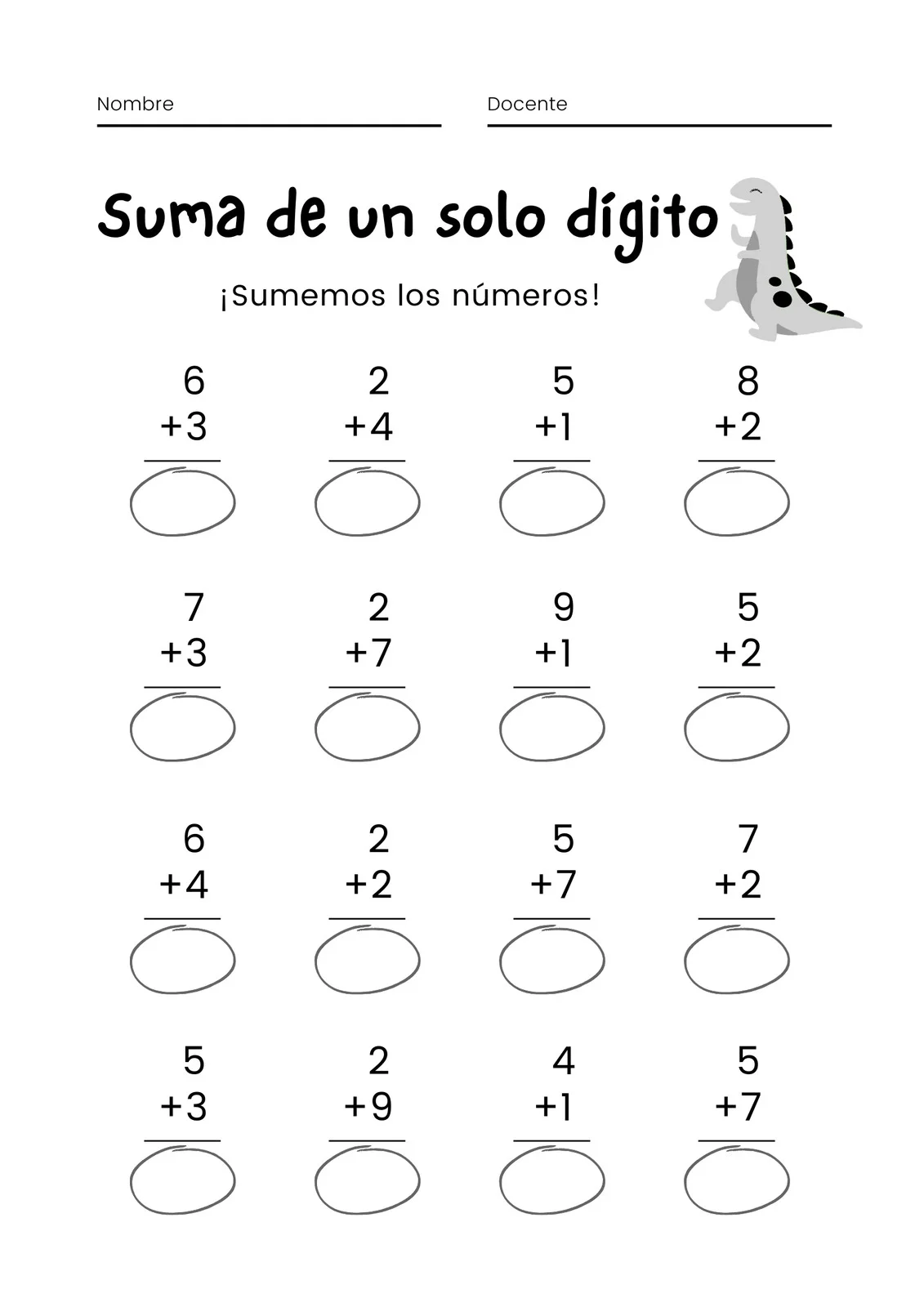 Nombre ____ Docente ____

Suma de un solo dígito

¡Sumemos los números!

6
+3

2
+4

5
+1

8
+2

7
+3

2
+7

9
+1

5
+2

6
+4

2
+2

5
+7

7
+2

5
+3

2
+9

4
+1

5
+7